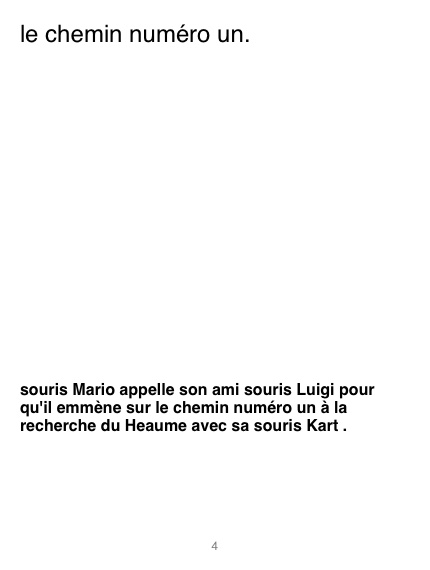 le chemin numéro un.

souris Mario appelle son ami souris Luigi pour qu'il emmène sur le chemin numéro un à la recherche du Heaume avec sa souris Kart .

4